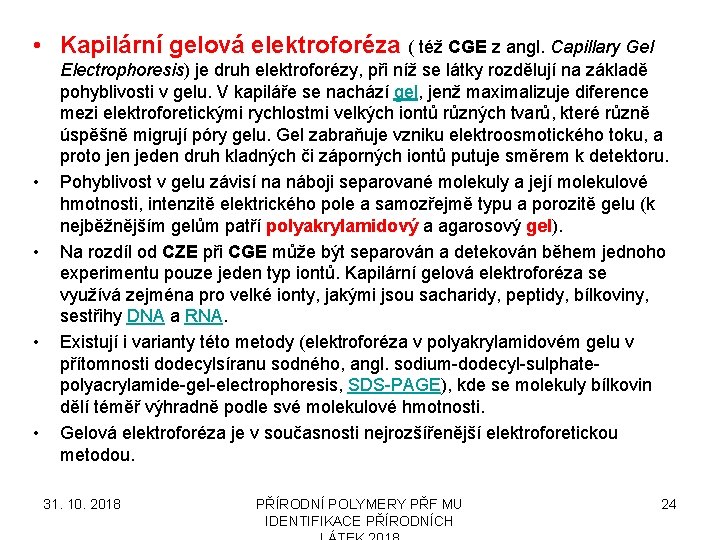 • Kapilární gelová elektroforéza ( též CGE z angl. Capillary Gel Electrophoresis) je druh elektroforézy, při níž se látky rozdělují na základě pohyblivosti v gelu. V kapiláře se nachází gel, jenž maximalizuje diference mezi elektroforetickými rychlostmi velkých iontů různých tvarů, které různě úspěšně migrují póry gelu. Gel zabraňuje vzniku elektroosmotického toku, a proto jen jeden druh kladných či záporných iontů putuje směrem k detektoru.

• Pohyblivost v gelu závisí na náboji separované molekuly a její molekulové hmotnosti, intenzitě elektrického pole a samozřejmě typu a porozitě gelu (k nejběžnějším gelům patří polyakrylamidový a agarosový gel).

• Na rozdíl od CZE při CGE může být separován a detekován během jednoho experimentu pouze jeden typ iontů. Kapilární gelová elektroforéza se využívá zejména pro velké ionty, jakými jsou sacharidy, peptidy, bílkoviny, sestřihy DNA a RNA.

• Existují i varianty této metody (elektroforéza v polyakrylamidovém gelu v přítomnosti dodecylsíranu sodného, angl. sodium-dodecyl-sulphate-polyacrylamide-gel-electrophoresis, SDS-PAGE), kde se molekuly bílkovin dělí téměř výhradně podle své molekulové hmotnosti.

• Gelová elektroforéza je v současnosti nejrozšířenější elektroforetickou metodou.

31. 10. 2018

PŘÍRODNÍ POLYMERY PŘF MU IDENTIFIKACE PŘÍRODNÍCH LÁTEK 2018

24